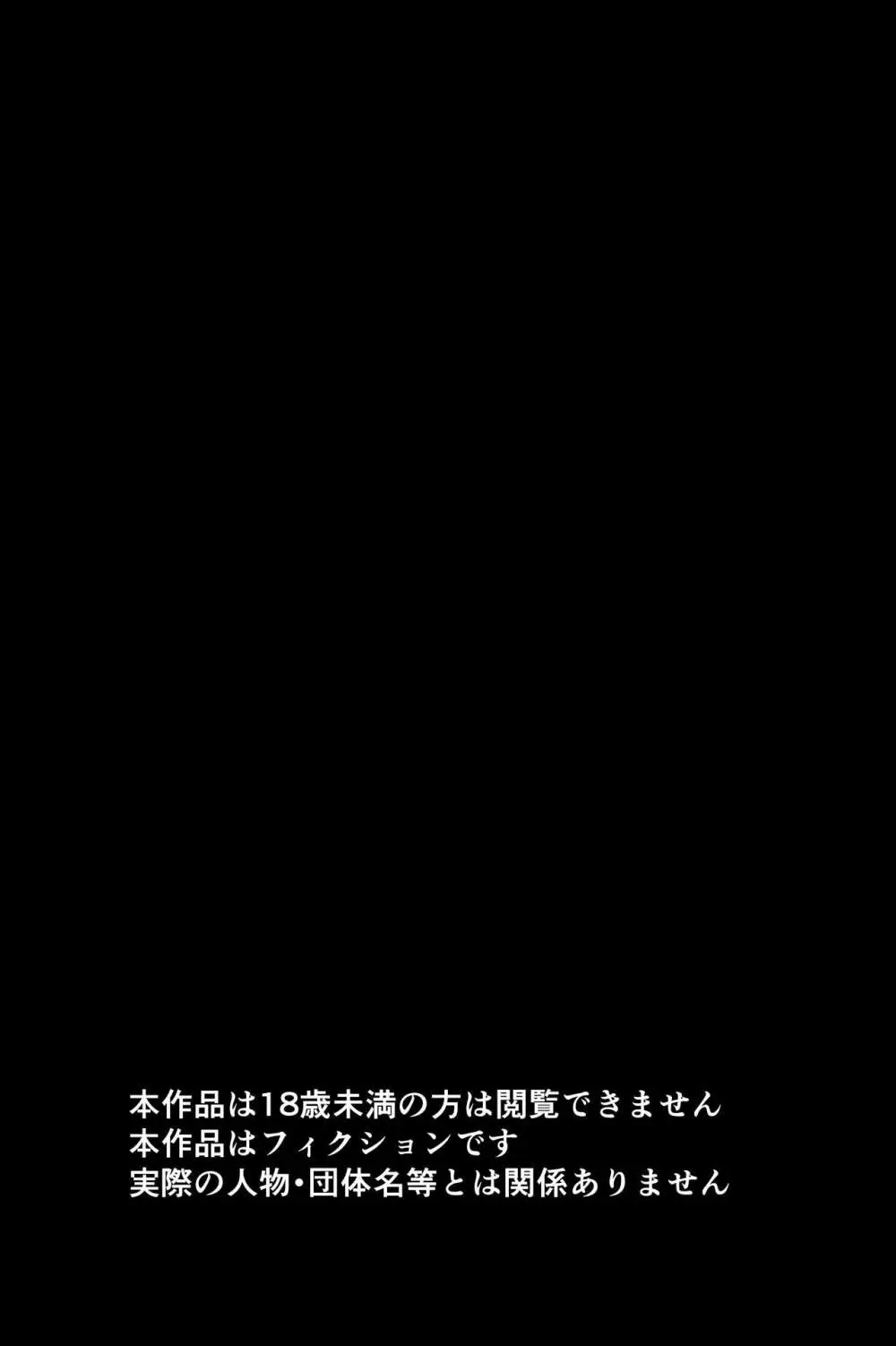 本作品は18歳未満の方は閲覧できません
本作品はフィクションです
実際の人物･団体名等とは関係ありません